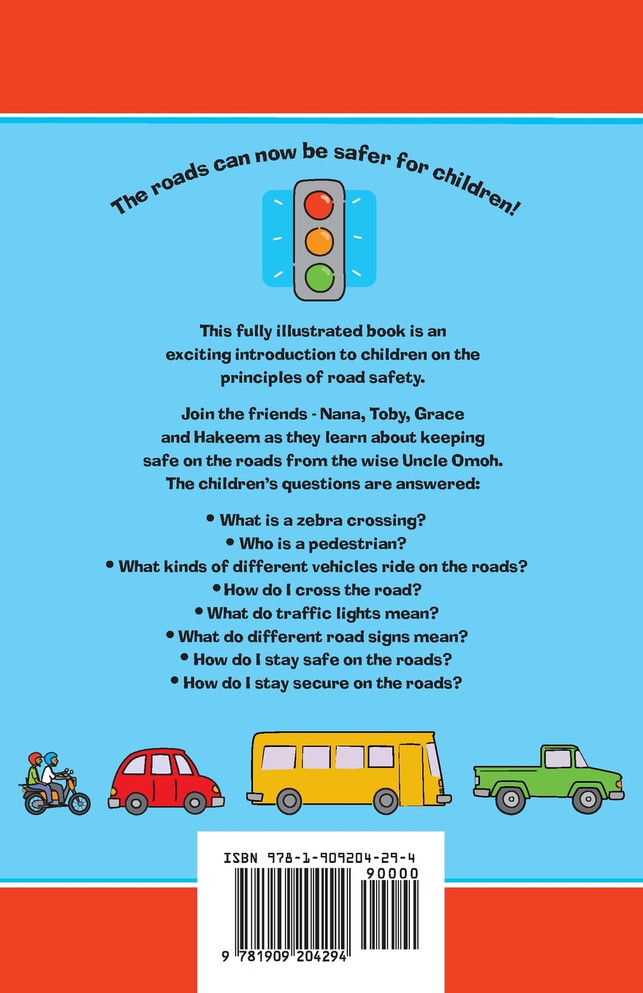 The roads can now be safer for children!

This fully illustrated book is an exciting introduction to children on the principles of road safety.

Join the friends - Nana, Toby, Grace and Hakeem as they learn about keeping safe on the roads from the wise Uncle Omoh. The children's questions are answered:

• What is a zebra crossing?
• Who is a pedestrian?
• What kinds of different vehicles ride on the roads?
• How do I cross the road?
• What do traffic lights mean?
• What do different road signs mean?
• How do I stay safe on the roads?
• How do I stay secure on the roads?

ISBN 978-1-909204-29-4
90000
9 781909 204294